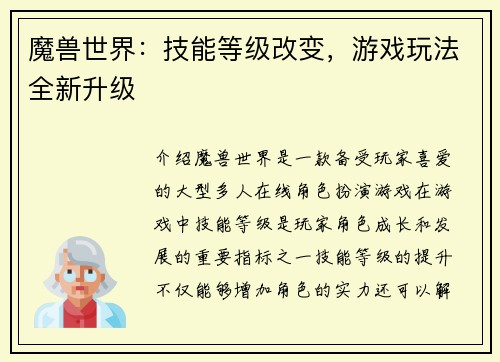 魔兽世界：技能等级改变，游戏玩法全新升级

介绍魔兽世界是一款备受玩家喜爱的大型多人在线角色扮演游戏在游戏中技能等级是玩家角色成长和发展的重要指标之一技能等级的提升不仅能够增加角色的实力还可以解